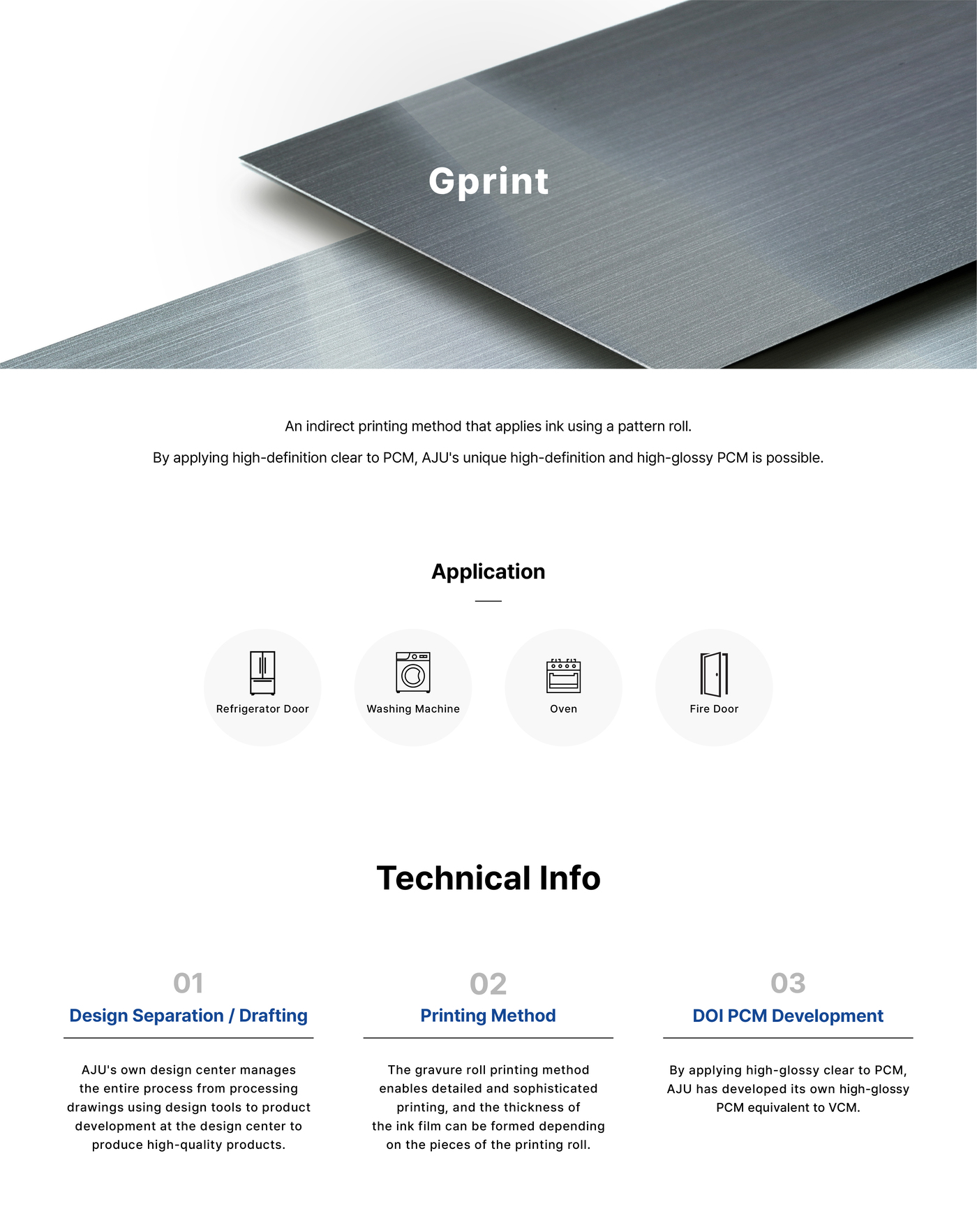 Gprint

An indirect printing method that applies ink using a pattern roll.

By applying high-definition clear to PCM, AJU's unique high-definition and high-glossy PCM is possible.

Application

Refrigerator Door

Washing Machine

Oven

Fire Door

Technical Info

01
Design Separation / Drafting

AJU's own design center manages the entire process from processing drawings using design tools to product development at the design center to produce high-quality products.

02
Printing Method

The gravure roll printing method enables detailed and sophisticated printing, and the thickness of the ink film can be formed depending on the pieces of the printing roll.

03
DOI PCM Development

By applying high-glossy clear to PCM, AJU has developed its own high-glossy PCM equivalent to VCM.